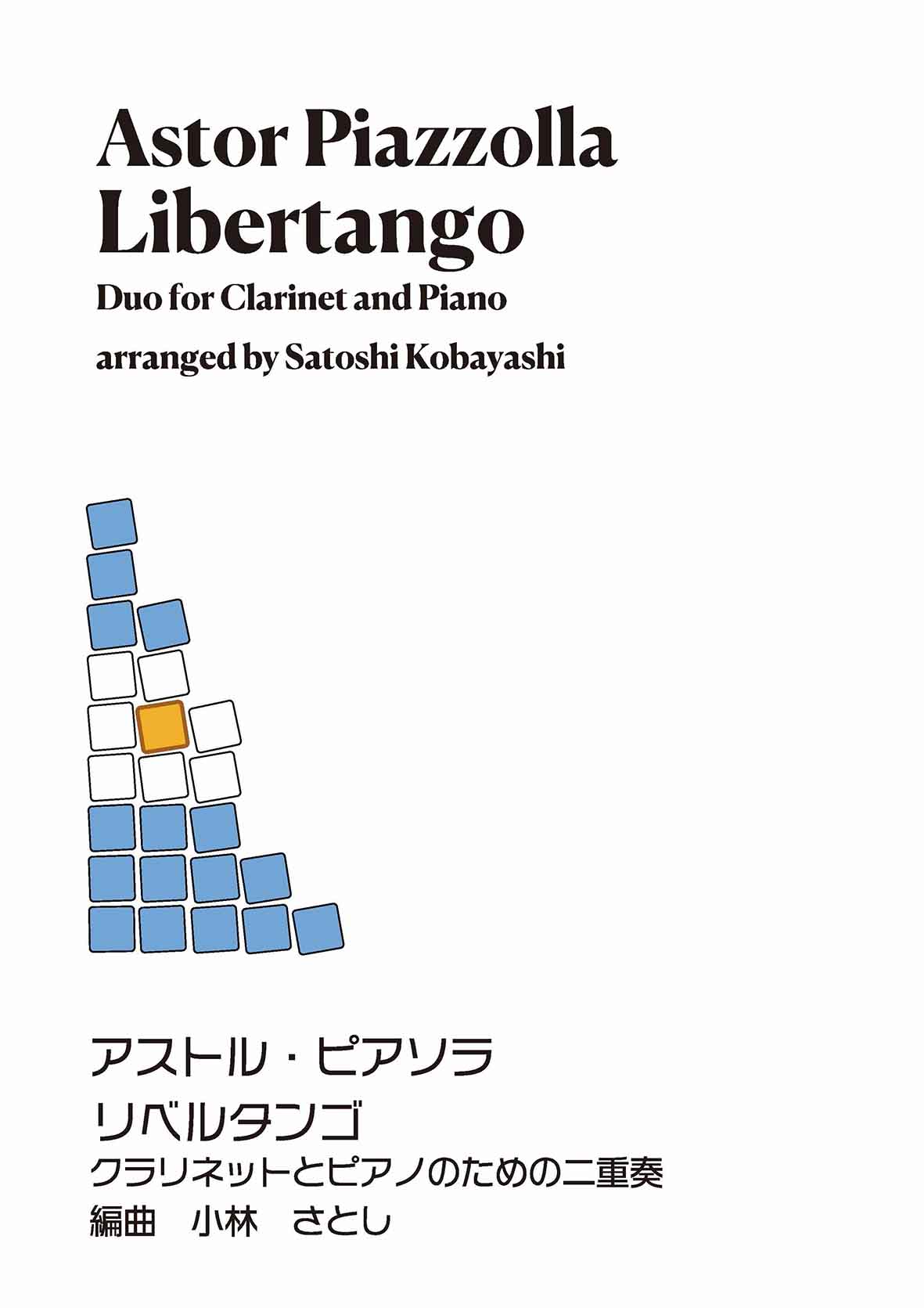 Astor Piazzolla
Libertango

Duo for Clarinet and Piano

arranged by Satoshi Kobayashi

アストル・ピアソラ
リベルタンゴ
クラリネットとピアノのための二重奏
編曲　小林　さとし